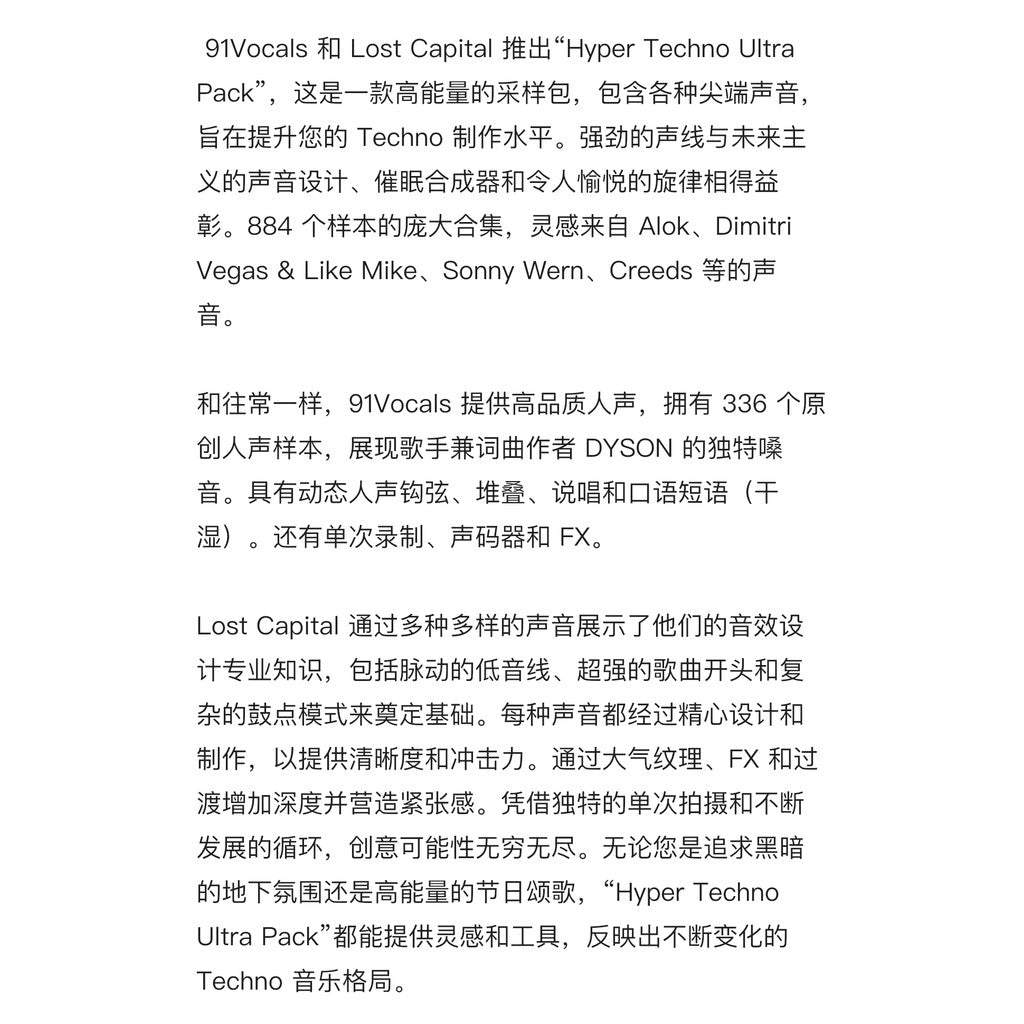 91Vocals 和 Lost Capital 推出“Hyper Techno Ultra Pack”，这是一款高能量的采样包，包含各种尖端声音，旨在提升您的 Techno 制作水平。强劲的声线与未来主义的声音设计、催眠合成器和令人愉悦的旋律相得益彰。884 个样本的庞大合集，灵感来自 Alok、Dimitri Vegas & Like Mike、Sonny Wern、Creeds 等的声音。

和往常一样，91Vocals 提供高品质人声，拥有 336 个原创人声样本，展现歌手兼词曲作者 DYSON 的独特嗓音。具有动态人声钩弦、堆叠、说唱和口语短语（干湿）。还有单次录制、声码器和 FX。

Lost Capital 通过多种多样的声音展示了他们的音效设计专业知识，包括脉动的低音线、超强的歌曲开头和复杂的鼓点模式来奠定基础。每种声音都经过精心设计和制作，以提供清晰度和冲击力。通过大气纹理、FX 和过渡增加深度并营造紧张感。凭借独特的单次拍摄和不断发展的循环，创意可能性无穷无尽。无论您是追求黑暗的地下氛围还是高能量的节日颂歌，“Hyper Techno Ultra Pack”都能提供灵感和工具，反映出不断变化的 Techno 音乐格局。